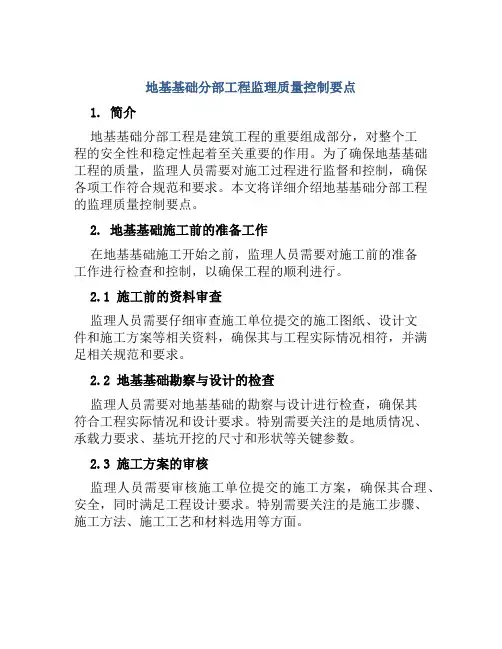 地基基础分部工程监理质量控制要点

1. 简介

地基基础分部工程是建筑工程的重要组成部分，对整个工程的安全性和稳定性起着至关重要的作用。为了确保地基基础工程的质量，监理人员需要对施工过程进行监督和控制，确保各项工作符合规范和要求。本文将详细介绍地基基础分部工程的监理质量控制要点。

2. 地基基础施工前的准备工作

在地基基础施工开始之前，监理人员需要对施工前的准备工作进行检查和控制，以确保工程的顺利进行。

2.1 施工前的资料审查

监理人员需要仔细审查施工单位提交的施工图纸、设计文件和施工方案等相关资料，确保其与工程实际情况相符，并满足相关规范和要求。

2.2 地基基础勘察与设计的检查

监理人员需要对地基基础的勘察与设计进行检查，确保其符合工程实际情况和设计要求。特别需要关注的是地质情况、承载力要求、基坑开挖的尺寸和形状等关键参数。

2.3 施工方案的审核

监理人员需要审核施工单位提交的施工方案，确保其合理、安全，同时满足工程设计要求。特别需要关注的是施工步骤、施工方法、施工工艺和材料选用等方面。